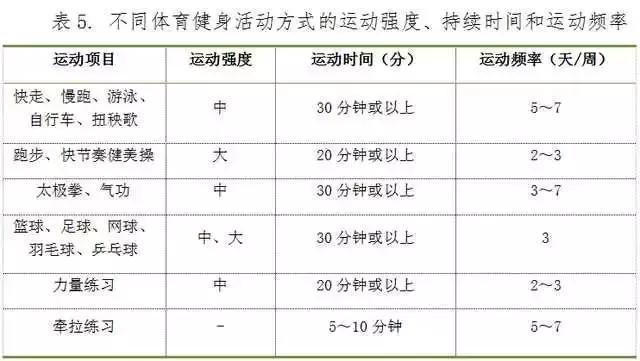 表 5. 不同体育健身活动方式的运动强度、持续时间和运动频率

| 运动项目 | 运动强度 | 运动时间（分） | 运动频率（天/周） |
|---|---|---|---|
| 快走、慢跑、游泳、自行车、扭秧歌 | 中 | 30 分钟或以上 | 5～7 |
| 跑步、快节奏健美操 | 大 | 20 分钟或以上 | 2～3 |
| 太极拳、气功 | 中 | 30 分钟或以上 | 3～7 |
| 篮球、足球、网球、羽毛球、乒乓球 | 中、大 | 30 分钟或以上 | 3 |
| 力量练习 | 中 | 20 分钟或以上 | 2～3 |
| 牵拉练习 | - | 5～10 分钟 | 5～7 |